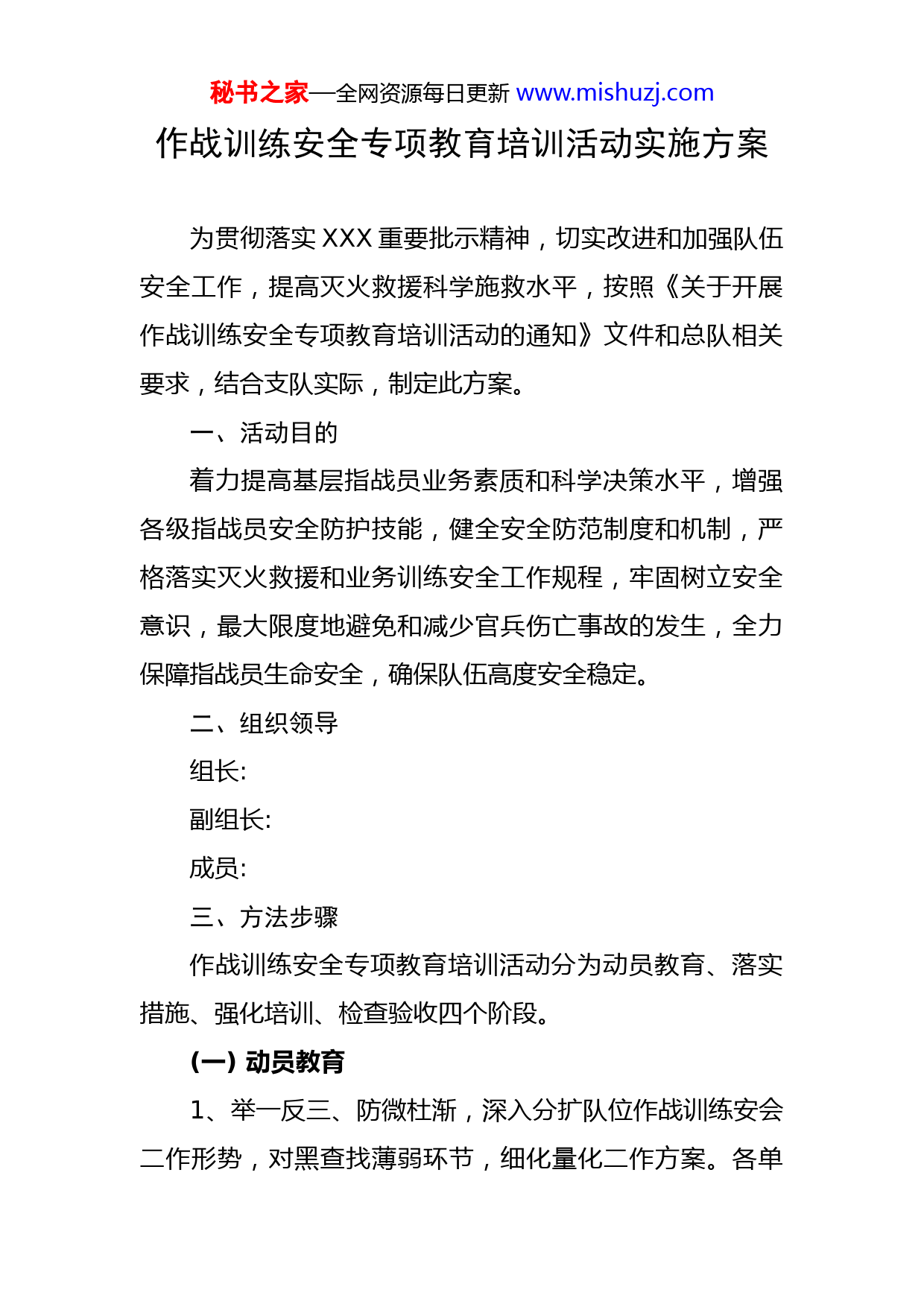 秘书之家—全网资源每日更新 www.mishuzj.com

作战训练安全专项教育培训活动实施方案

为贯彻落实 XXX 重要批示精神，切实改进和加强队伍安全工作，提高灭火救援科学施救水平，按照《关于开展作战训练安全专项教育培训活动的通知》文件和总队相关要求，结合支队实际，制定此方案。

一、活动目的

着力提高基层指战员业务素质和科学决策水平，增强各级指战员安全防护技能，健全安全防范制度和机制，严格落实灭火救援和业务训练安全工作规程，牢固树立安全意识，最大限度地避免和减少官兵伤亡事故的发生，全力保障指战员生命安全，确保队伍高度安全稳定。

二、组织领导

组长:

副组长:

成员:

三、方法步骤

作战训练安全专项教育培训活动分为动员教育、落实措施、强化培训、检查验收四个阶段。

(一) 动员教育

1、举一反三、防微杜渐，深入分扩队位作战训练安会二作形势，对黑查找薄弱环节，细化量化二作方案。各单